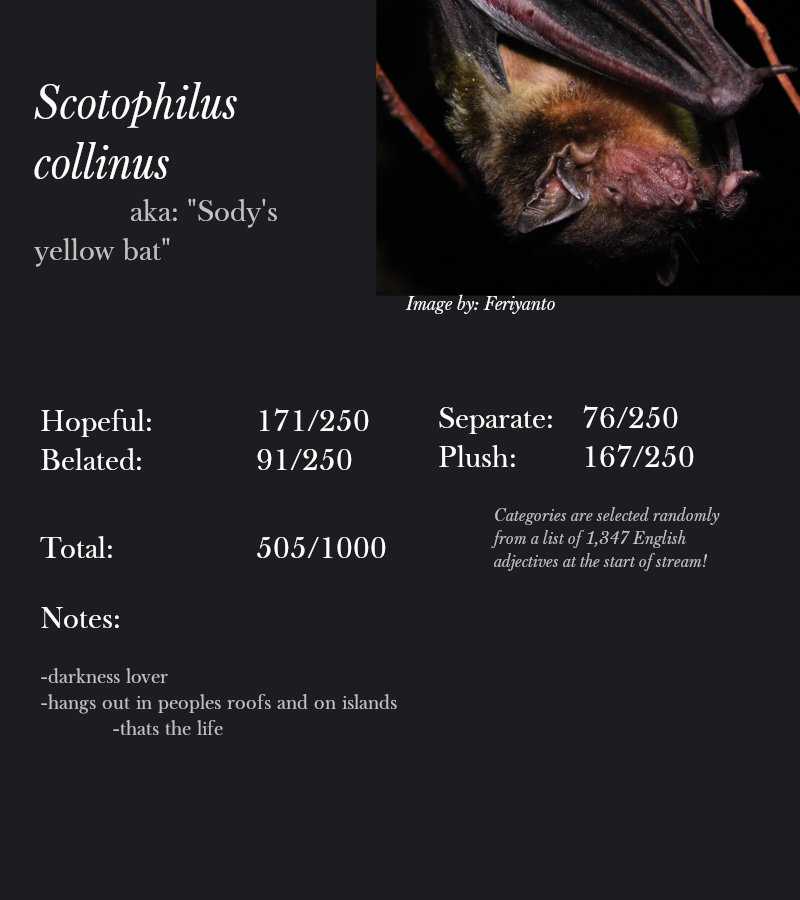 Scotophilus collinus

aka: "Sody's yellow bat"

Image by: Feriyanto

Hopeful: 171/250
Belated: 91/250

Separate: 76/250
Plush: 167/250

Total: 505/1000

Categories are selected randomly from a list of 1,347 English adjectives at the start of stream!

Notes:

-darkness lover
-hangs out in peoples roofs and on islands
-thats the life